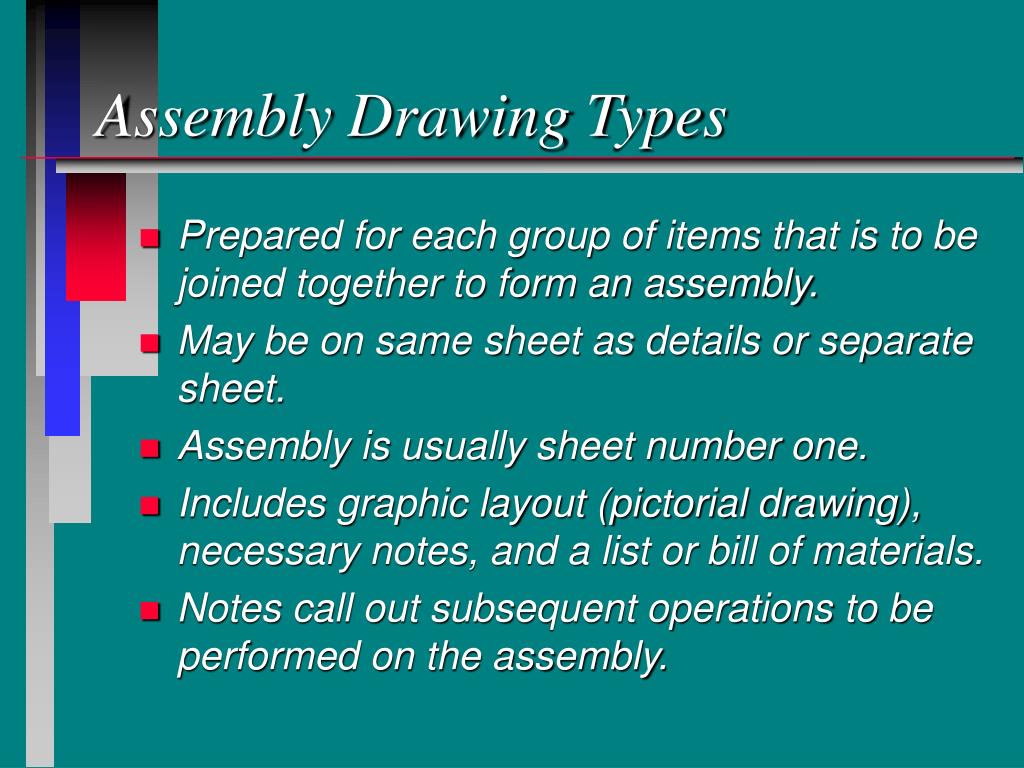 Assembly Drawing Types

Prepared for each group of items that is to be joined together to form an assembly.

May be on same sheet as details or separate sheet.

Assembly is usually sheet number one.

Includes graphic layout (pictorial drawing), necessary notes, and a list or bill of materials.

Notes call out subsequent operations to be performed on the assembly.